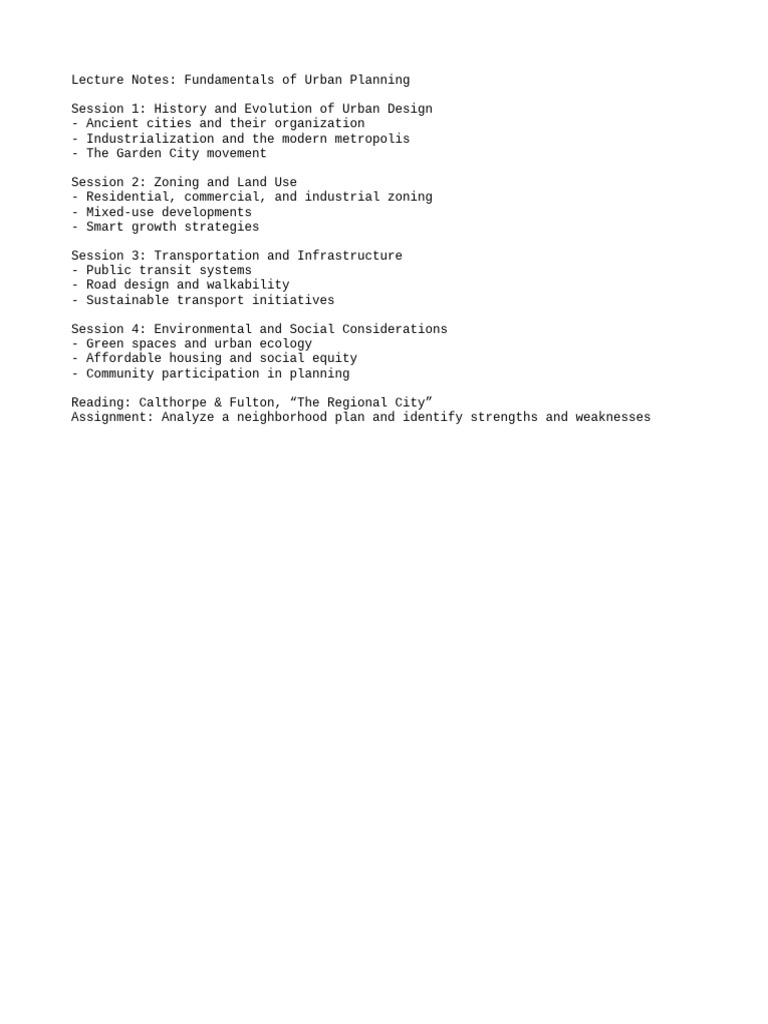 Lecture Notes: Fundamentals of Urban Planning

Session 1: History and Evolution of Urban Design
- Ancient cities and their organization
- Industrialization and the modern metropolis
- The Garden City movement

Session 2: Zoning and Land Use
- Residential, commercial, and industrial zoning
- Mixed-use developments
- Smart growth strategies

Session 3: Transportation and Infrastructure
- Public transit systems
- Road design and walkability
- Sustainable transport initiatives

Session 4: Environmental and Social Considerations
- Green spaces and urban ecology
- Affordable housing and social equity
- Community participation in planning

Reading: Calthorpe & Fulton, "The Regional City"
Assignment: Analyze a neighborhood plan and identify strengths and weaknesses